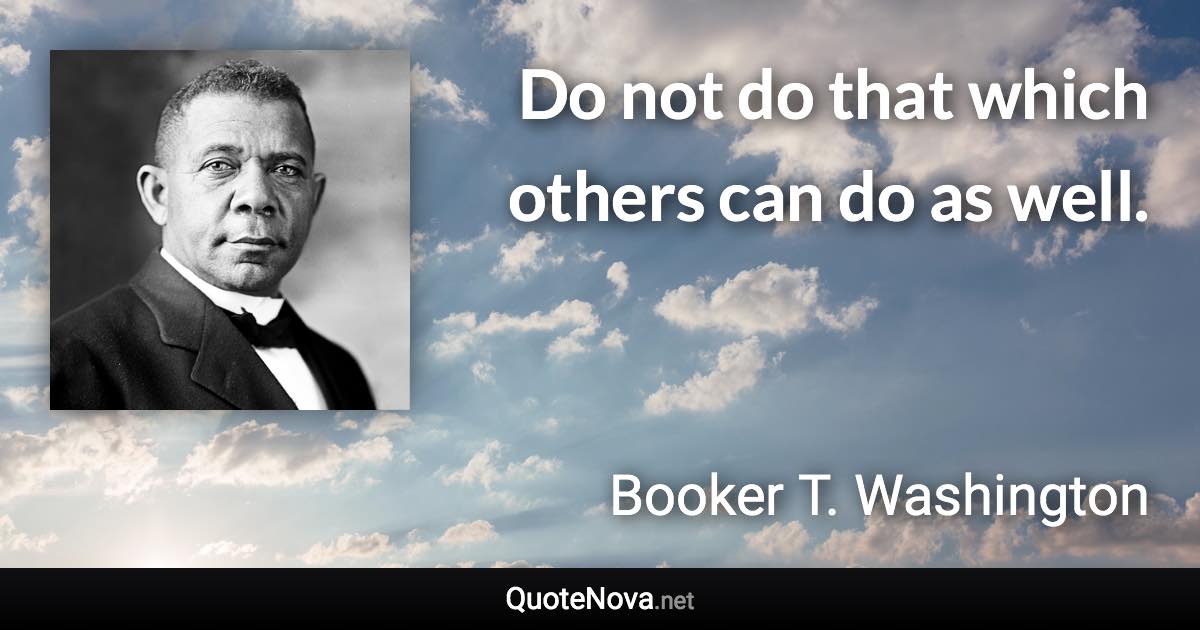 Do not do that which others can do as well.

Booker T. Washington

QuoteNova.net